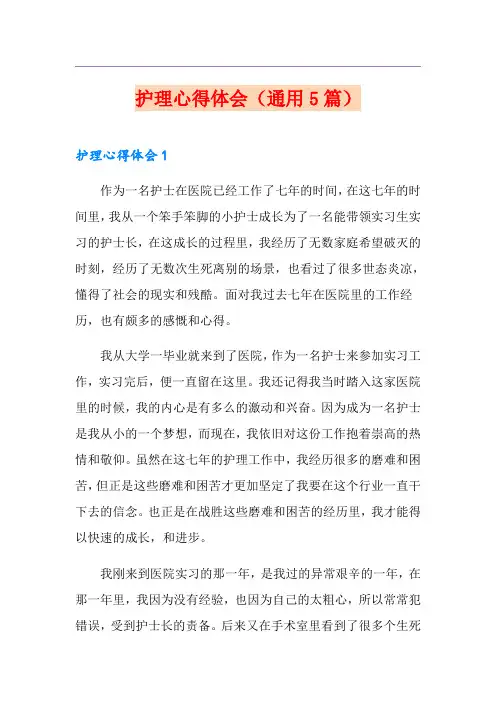 护理心得体会（通用5篇）

护理心得体会1

作为一名护士在医院已经工作了七年的时间，在这七年的时间里，我从一个笨手笨脚的小护士成长为了一名能带领实习生实习的护士长，在这成长的过程里，我经历了无数家庭希望破灭的时刻，经历了无数次生死离别的场景，也看过了很多世态炎凉，懂得了社会的现实和残酷。面对我过去七年在医院里的工作经历，也有颇多的感慨和心得。

我从大学一毕业就来到了医院，作为一名护士来参加实习工作，实习完后，便一直留在这里。我还记得我当时踏入这家医院里的时候，我的内心是有多么的激动和兴奋。因为成为一名护士是我从小的一个梦想，而现在，我依旧对这份工作抱着崇高的热情和敬仰。虽然在这七年的护理工作中，我经历很多的磨难和困苦，但正是这些磨难和困苦才更加坚定了我要在这个行业一直干下去的信念。也正是在战胜这些磨难和困苦的经历里，我才能得以快速的成长，和进步。

我刚来到医院实习的那一年，是我过的异常艰辛的一年，在那一年里，我因为没有经验，也因为自己的太粗心，所以常常犯错误，受到护士长的责备。后来又在手术室里看到了很多个生死